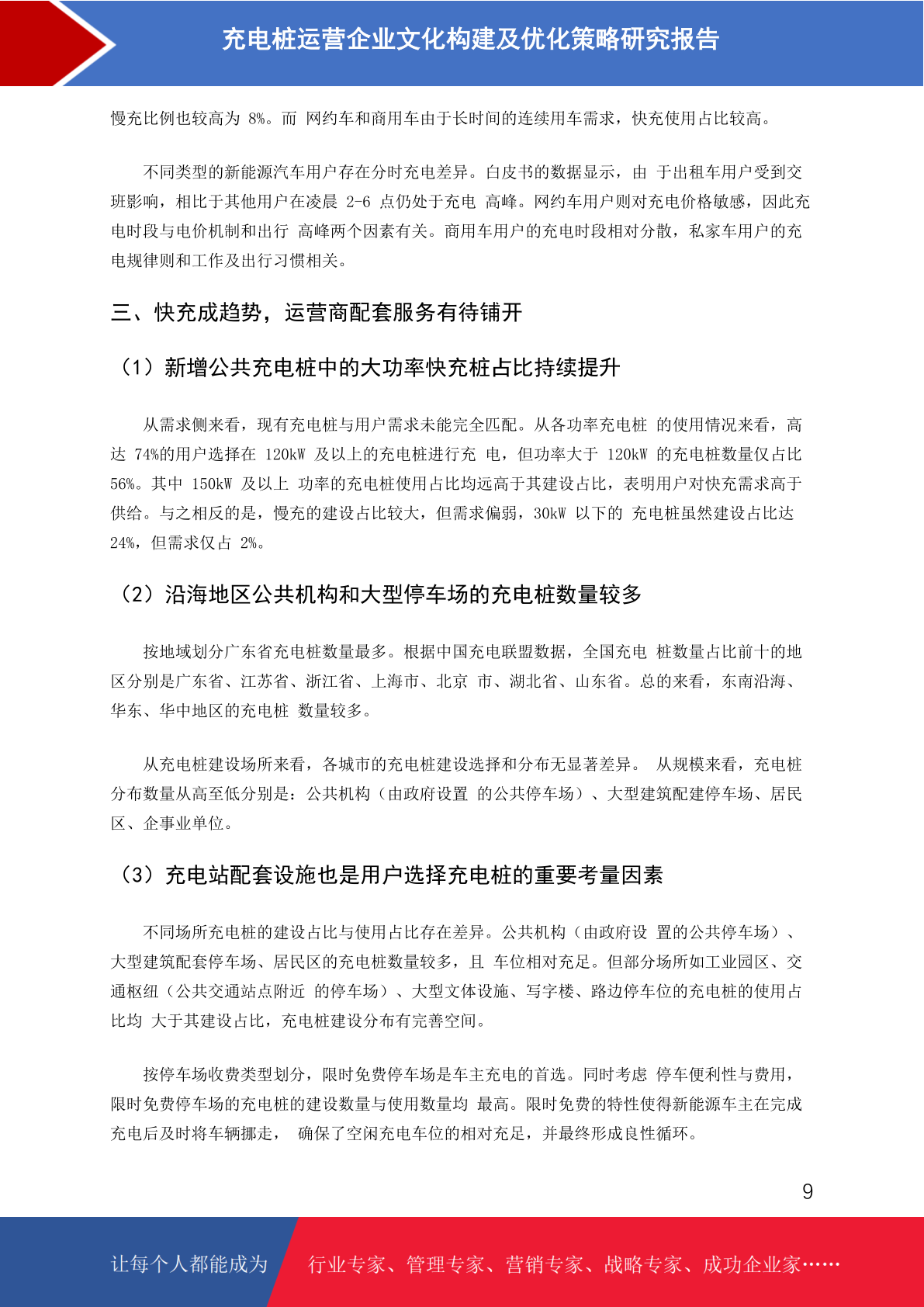 充电桩运营企业文化构建及优化策略研究报告

慢充比例也较高为 8%。而 网约车和商用车由于长时间的连续用车需求，快充使用占比较高。

不同类型的新能源汽车用户存在分时充电差异。白皮书的数据显示，由 于出租车用户受到交班影响，相比于其他用户在凌晨 2-6 点仍处于充电 高峰。网约车用户则对充电价格敏感，因此充电时段与电价机制和出行 高峰两个因素有关。商用车用户的充电时段相对分散，私家车用户的充电规律则和工作及出行习惯相关。

三、快充成趋势，运营商配套服务有待铺开

（1）新增公共充电桩中的大功率快充桩占比持续提升

从需求侧来看，现有充电桩与用户需求未能完全匹配。从各功率充电桩 的使用情况来看，高达 74%的用户选择在 120kW 及以上的充电桩进行充 电，但功率大于 120kW 的充电桩数量仅占比 56%。其中 150kW 及以上 功率的充电桩使用占比均远高于其建设占比，表明用户对快充需求高于供给。与之相反的是，慢充的建设占比较大，但需求偏弱，30kW 以下的 充电桩虽然建设占比达 24%，但需求仅占 2%。

（2）沿海地区公共机构和大型停车场的充电桩数量较多

按地域划分广东省充电桩数量最多。根据中国充电联盟数据，全国充电 桩数量占比前十的地区分别是广东省、江苏省、浙江省、上海市、北京 市、湖北省、山东省。总的来看，东南沿海、华东、华中地区的充电桩 数量较多。

从充电桩建设场所来看，各城市的充电桩建设选择和分布无显著差异。 从规模来看，充电桩分布数量从高至低分别是：公共机构（由政府设置 的公共停车场）、大型建筑配建停车场、居民区、企事业单位。

（3）充电站配套设施也是用户选择充电桩的重要考量因素

不同场所充电桩的建设占比与使用占比存在差异。公共机构（由政府设 置的公共停车场）、大型建筑配套停车场、居民区的充电桩数量较多，且 车位相对充足。但部分场所如工业园区、交通枢纽（公共交通站点附近 的停车场）、大型文体设施、写字楼、路边停车位的充电桩的使用占比均 大于其建设占比，充电桩建设分布有完善空间。

按停车场收费类型划分，限时免费停车场是车主充电的首选。同时考虑 停车便利性与费用，限时免费停车场的充电桩的建设数量与使用数量均 最高。限时免费的特性使得新能源车主在完成充电后及时将车辆挪走， 确保了空闲充电车位的相对充足，并最终形成良性循环。

9

让每个人都能成为 行业专家、管理专家、营销专家、战略专家、成功企业家……